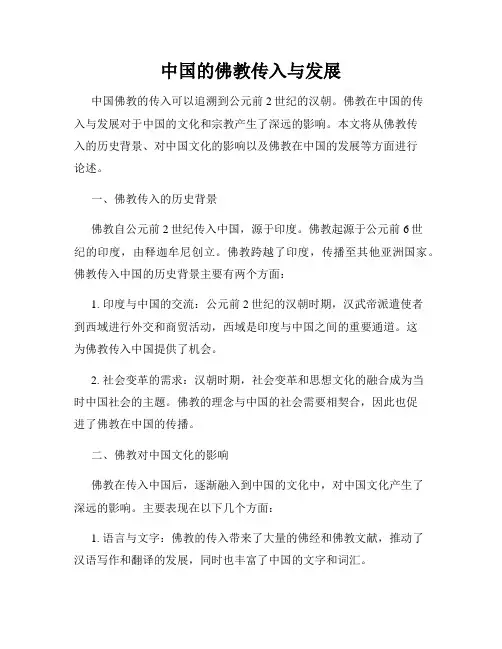 中国的佛教传入与发展

中国佛教的传入可以追溯到公元前2世纪的汉朝。佛教在中国的传入与发展对于中国的文化和宗教产生了深远的影响。本文将从佛教传入的历史背景、对中国文化的影响以及佛教在中国的发展等方面进行论述。

一、佛教传入的历史背景

佛教自公元前2世纪传入中国，源于印度。佛教起源于公元前6世纪的印度，由释迦牟尼创立。佛教跨越了印度，传播至其他亚洲国家。佛教传入中国的历史背景主要有两个方面：

1. 印度与中国的交流：公元前2世纪的汉朝时期，汉武帝派遣使者到西域进行外交和商贸活动，西域是印度与中国之间的重要通道。这为佛教传入中国提供了机会。

2. 社会变革的需求：汉朝时期，社会变革和思想文化的融合成为当时中国社会的主题。佛教的理念与中国的社会需要相契合，因此也促进了佛教在中国的传播。

二、佛教对中国文化的影响

佛教在传入中国后，逐渐融入到中国的文化中，对中国文化产生了深远的影响。主要表现在以下几个方面：

1. 语言与文字：佛教的传入带来了大量的佛经和佛教文献，推动了汉语写作和翻译的发展，同时也丰富了中国的文字和词汇。